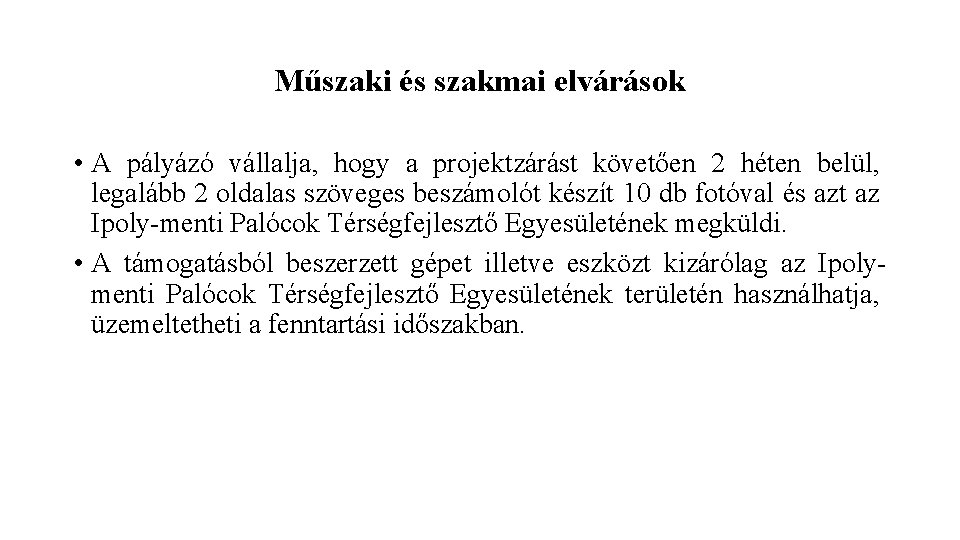 Műszaki és szakmai elvárások

• A pályázó vállalja, hogy a projektzárást követően 2 héten belül, legalább 2 oldalas szöveges beszámolót készít 10 db fotóval és azt az Ipoly-menti Palócok Térségfejlesztő Egyesületének megküldi.

• A támogatásból beszerzett gépet illetve eszközt kizárólag az Ipoly-menti Palócok Térségfejlesztő Egyesületének területén használhatja, üzemeltetheti a fenntartási időszakban.